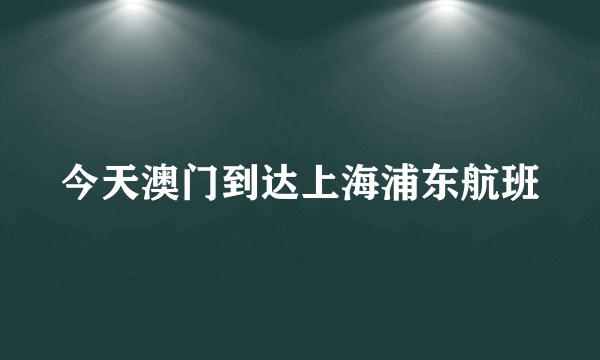 今天澳门到达上海浦东航班